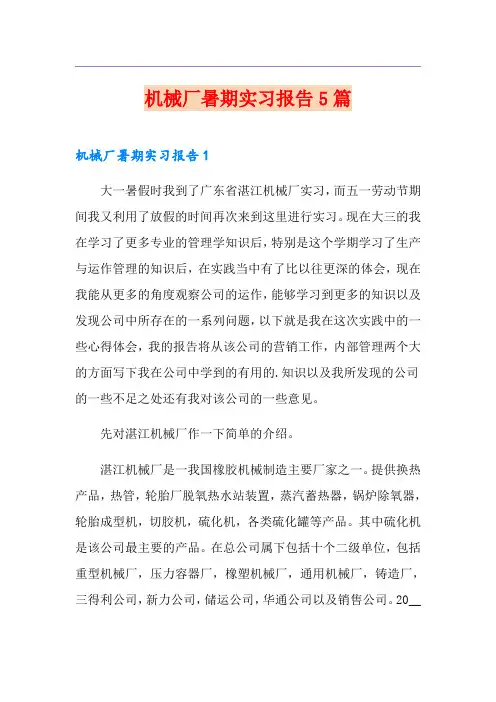 机械厂暑期实习报告5篇

机械厂暑期实习报告1

大一暑假时我到了广东省湛江机械厂实习，而五一劳动节期间我又利用了放假的时间再次来到这里进行实习。现在大三的我在学习了更多专业的管理学知识后，特别是这个学期学习了生产与运作管理的知识后，在实践当中有了比以往更深的体会，现在我能从更多的角度观察公司的运作，能够学习到更多的知识以及发现公司中所存在的一系列问题，以下就是我在这次实践中的一些心得体会，我的报告将从该公司的营销工作，内部管理两个大的方面写下我在公司中学到的有用的.知识以及我所发现的公司的一些不足之处还有我对该公司的一些意见。

先对湛江机械厂作一下简单的介绍。

湛江机械厂是一我国橡胶机械制造主要厂家之一。提供换热产品，热管，轮胎厂脱氧热水站装置，蒸汽蓄热器，锅炉除氧器，轮胎成型机，切胶机，硫化机，各类硫化罐等产品。其中硫化机是该公司最主要的产品。在总公司属下包括十个二级单位，包括重型机械厂，压力容器厂，橡塑机械厂，通用机械厂，铸造厂，三得利公司，新力公司，储运公司，华通公司以及销售公司。20__